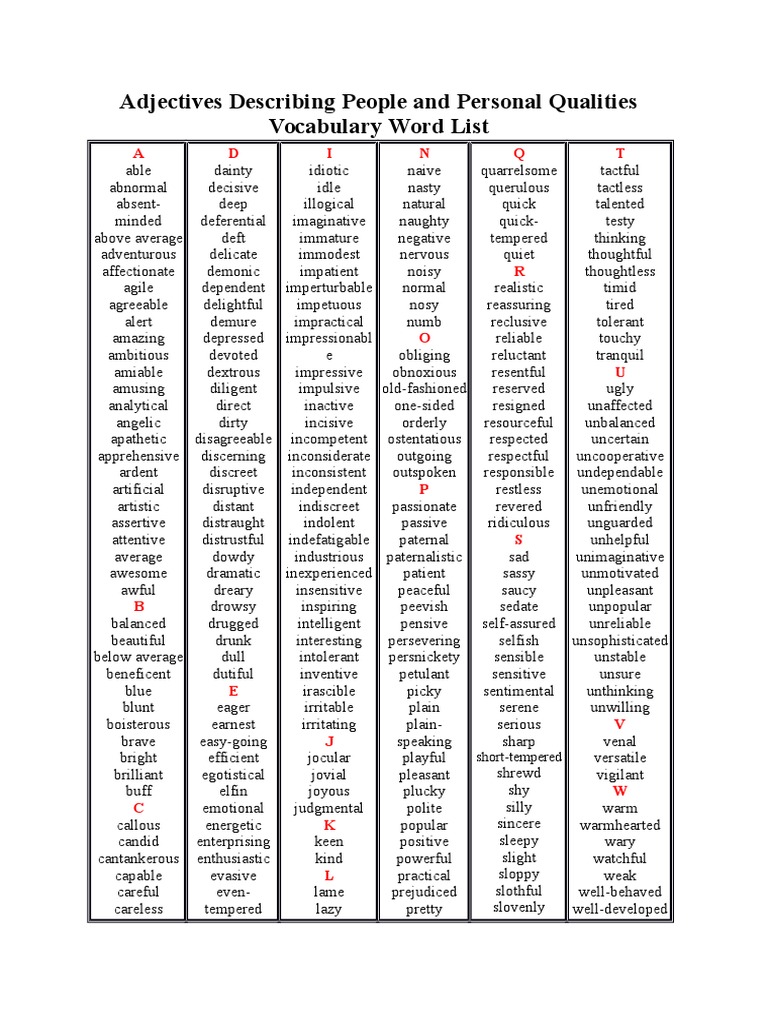 Adjectives Describing People and Personal Qualities
Vocabulary Word List

A
able
abnormal
absent-minded
above average
adventurous
affectionate
agile
agreeable
alert
amazing
ambitious
amiable
amusing
analytical
angelic
apathetic
apprehensive
ardent
artificial
artistic
assertive
attentive
average
awesome
awful
B
balanced
beautiful
below average
beneficent
blue
blunt
boisterous
brave
bright
brilliant
buff
C
callous
candid
cantankerous
capable
careful
careless

D
dainty
decisive
deep
deferential
deft
delicate
demonic
dependent
delightful
demure
depressed
devoted
dextrous
diligent
direct
dirty
disagreeable
discerning
discreet
disruptive
distant
distraught
distrustful
dowdy
dramatic
dreary
drowsy
drugged
drunk
dull
dutiful
E
eager
earnest
easy-going
efficient
egotistical
elfin
emotional
energetic
enterprising
enthusiastic
evasive
even-tempered

I
idiotic
idle
illogical
imaginative
immature
immodest
impatient
imperturbable
impetuous
impractical
impressionable
impressive
impulsive
inactive
incisive
incompetent
inconsiderate
inconsistent
independent
indiscreet
indolent
indefatigable
industrious
inexperienced
insensitive
inspiring
intelligent
interesting
intolerant
inventive
irascible
irritable
irritating
J
jocular
jovial
joyous
judgmental
K
keen
kind
L
lame
lazy

N
naive
nasty
natural
naughty
negative
nervous
noisy
normal
nosy
numb
O
obliging
obnoxious
old-fashioned
one-sided
orderly
ostentatious
outgoing
outspoken
P
passionate
passive
paternal
paternalistic
patient
peaceful
peevish
pensive
persevering
persnickety
petulant
picky
plain
plain-speaking
playful
pleasant
plucky
polite
popular
positive
powerful
practical
prejudiced
pretty

Q
quarrelsome
querulous
quick
quick-tempered
quiet
R
realistic
reassuring
reclusive
reliable
reluctant
resentful
reserved
resigned
resourceful
respected
respectful
responsible
restless
revered
ridiculous
S
sad
sassy
saucy
sedate
self-assured
selfish
sensible
sensitive
sentimental
serene
serious
sharp
short-tempered
shrewd
shy
silly
sincere
sleepy
slight
sloppy
slothful
slovenly

T
tactful
tactless
talented
testy
thinking
thoughtful
thoughtless
timid
tired
tolerant
touchy
tranquil
U
ugly
unaffected
unbalanced
uncertain
uncooperative
undependable
unemotional
unfriendly
unguarded
unhelpful
unimaginative
unmotivated
unpleasant
unpopular
unreliable
unsophisticated
unstable
unsure
unthinking
unwilling
V
venal
versatile
vigilant
W
warm
warmhearted
wary
watchful
weak
well-behaved
well-developed